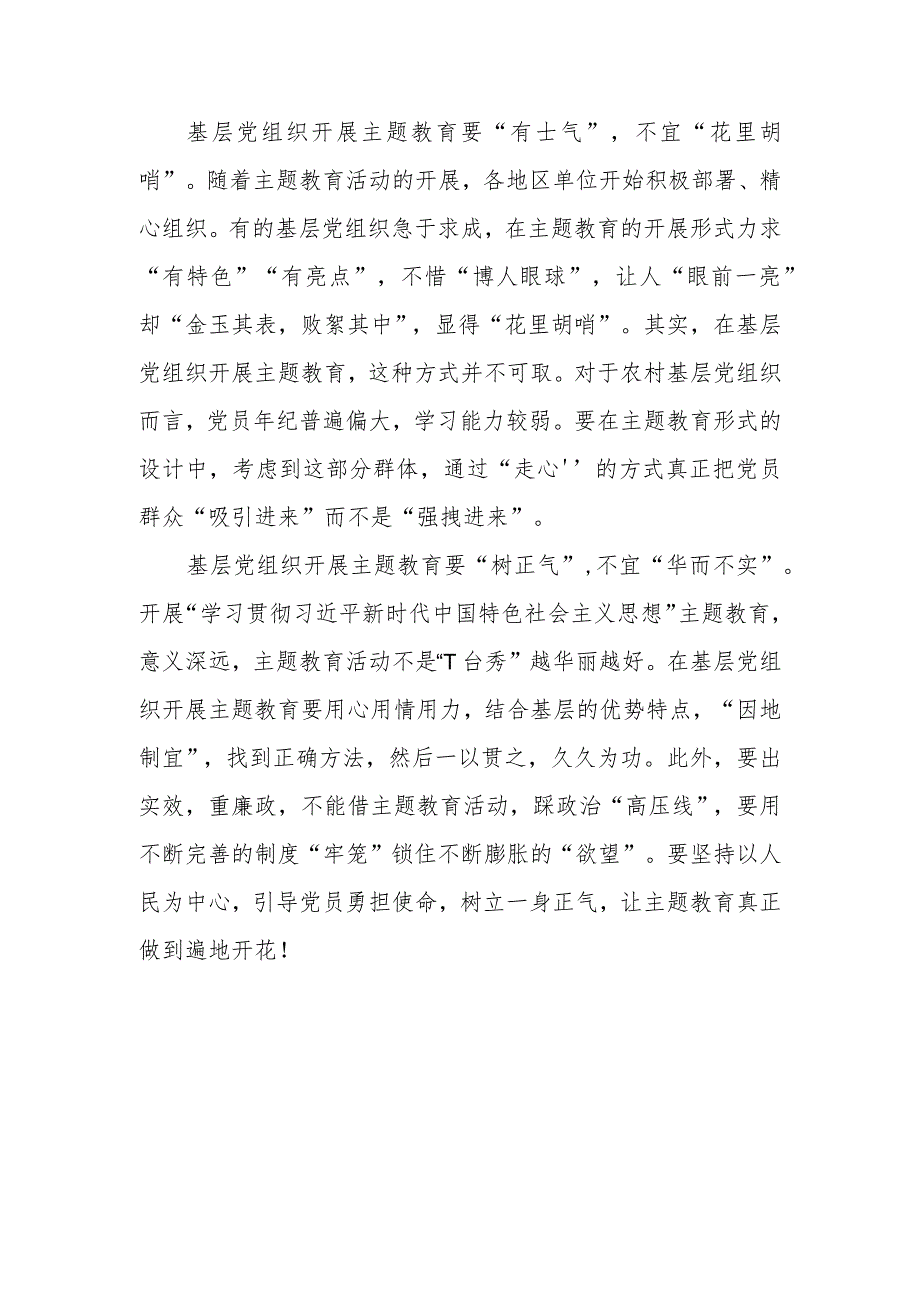 基层党组织开展主题教育要“有士气”，不宜“花里胡哨”。随着主题教育活动的开展，各地区单位开始积极部署、精心组织。有的基层党组织急于求成，在主题教育的开展形式力求“有特色”“有亮点”，不惜“博人眼球”，让人“眼前一亮”却“金玉其表，败絮其中”，显得“花里胡哨”。其实，在基层党组织开展主题教育，这种方式并不可取。对于农村基层党组织而言，党员年纪普遍偏大，学习能力较弱。要在主题教育形式的设计中，考虑到这部分群体，通过“走心''的方式真正把党员群众“吸引进来”而不是“强拽进来”。

基层党组织开展主题教育要“树正气”,不宜“华而不实”。开展“学习贯彻习近平新时代中国特色社会主义思想”主题教育，意义深远，主题教育活动不是“T台秀”越华丽越好。在基层党组织开展主题教育要用心用情用力，结合基层的优势特点，“因地制宜”，找到正确方法，然后一以贯之，久久为功。此外，要出实效，重廉政，不能借主题教育活动，踩政治“高压线”，要用不断完善的制度“牢笼”锁住不断膨胀的“欲望”。要坚持以人民为中心，引导党员勇担使命，树立一身正气，让主题教育真正做到遍地开花！